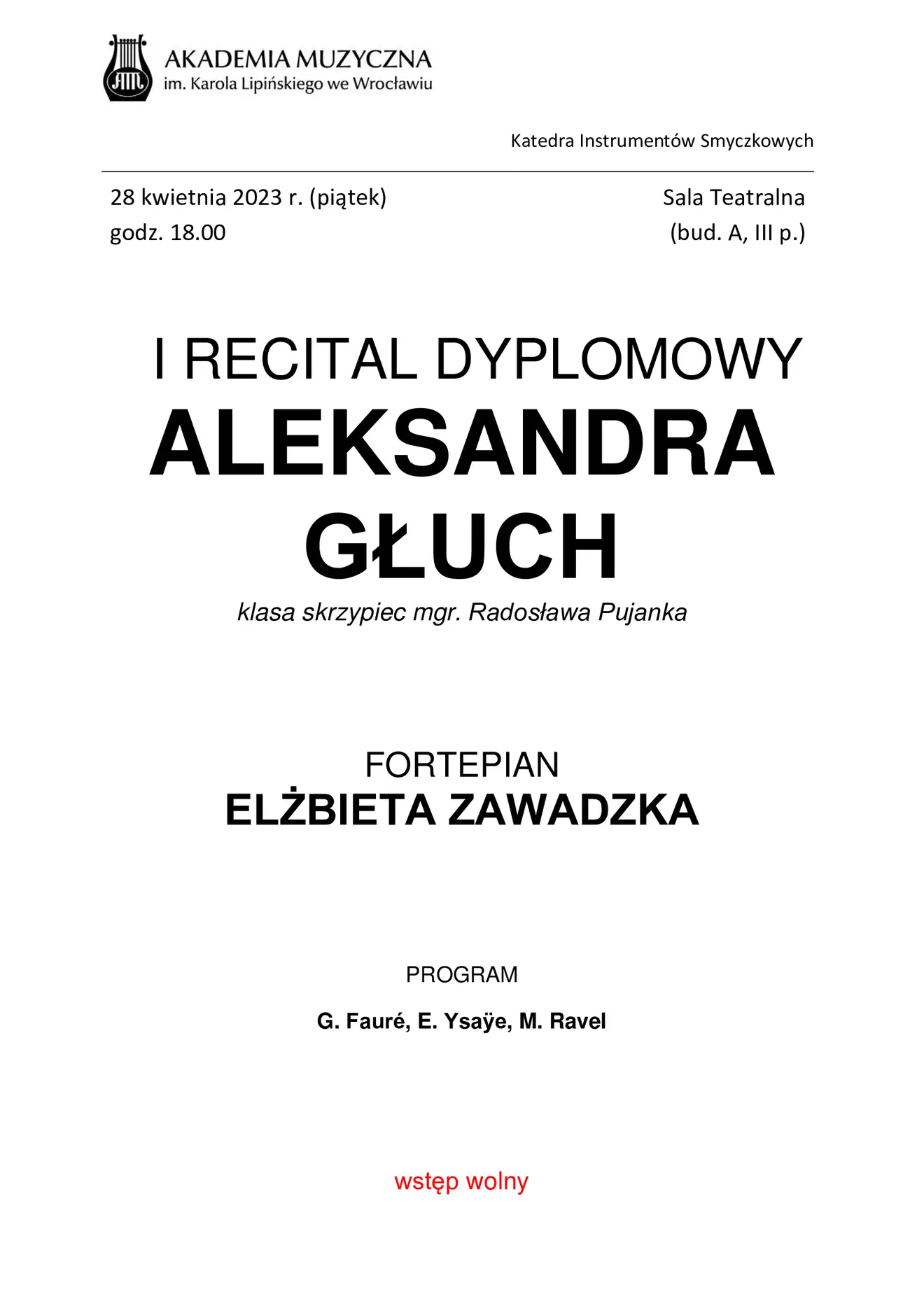 AM

AKADEMIA MUZYCZNA
im. Karola Lipińskiego we Wrocławiu

Katedra Instrumentów Smyczkowych

28 kwietnia 2023 r. (piątek)
godz. 18.00

Sala Teatralna
(bud. A, III p.)

I RECITAL DYPLOMOWY
ALEKSANDRA
GŁUCH
klasa skrzypiec mgr. Radosława Pujanka

FORTEPIAN
ELŻBIETA ZAWADZKA

PROGRAM

G. Fauré, E. Ysaÿe, M. Ravel

wstęp wolny